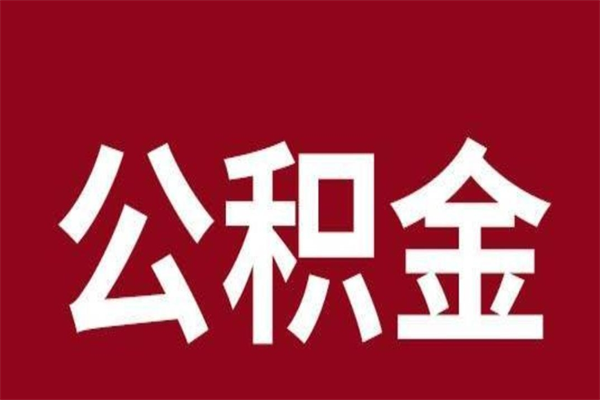 公积金